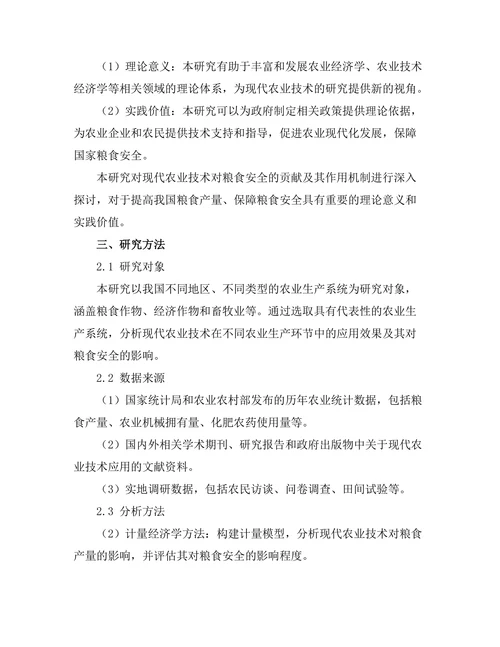 （1）理论意义：本研究有助于丰富和发展农业经济学、农业技术经济学等相关领域的理论体系，为现代农业技术的研究提供新的视角。

（2）实践价值：本研究可以为政府制定相关政策提供理论依据，为农业企业和农民提供技术支持和指导，促进农业现代化发展，保障国家粮食安全。

本研究对现代农业技术对粮食安全的贡献及其作用机制进行深入探讨，对于提高我国粮食产量、保障粮食安全具有重要的理论意义和实践价值。

三、研究方法

2.1 研究对象

本研究以我国不同地区、不同类型的农业生产系统为研究对象，涵盖粮食作物、经济作物和畜牧业等。通过选取具有代表性的农业生产系统，分析现代农业技术在不同农业生产环节中的应用效果及其对粮食安全的影响。

2.2 数据来源

（1）国家统计局和农业农村部发布的历年农业统计数据，包括粮食产量、农业机械拥有量、化肥农药使用量等。

（2）国内外相关学术期刊、研究报告和政府出版物中关于现代农业技术应用的文献资料。

（3）实地调研数据，包括农民访谈、问卷调查、田间试验等。

2.3 分析方法

（2）计量经济学方法：构建计量模型，分析现代农业技术对粮食产量的影响，并评估其对粮食安全的影响程度。